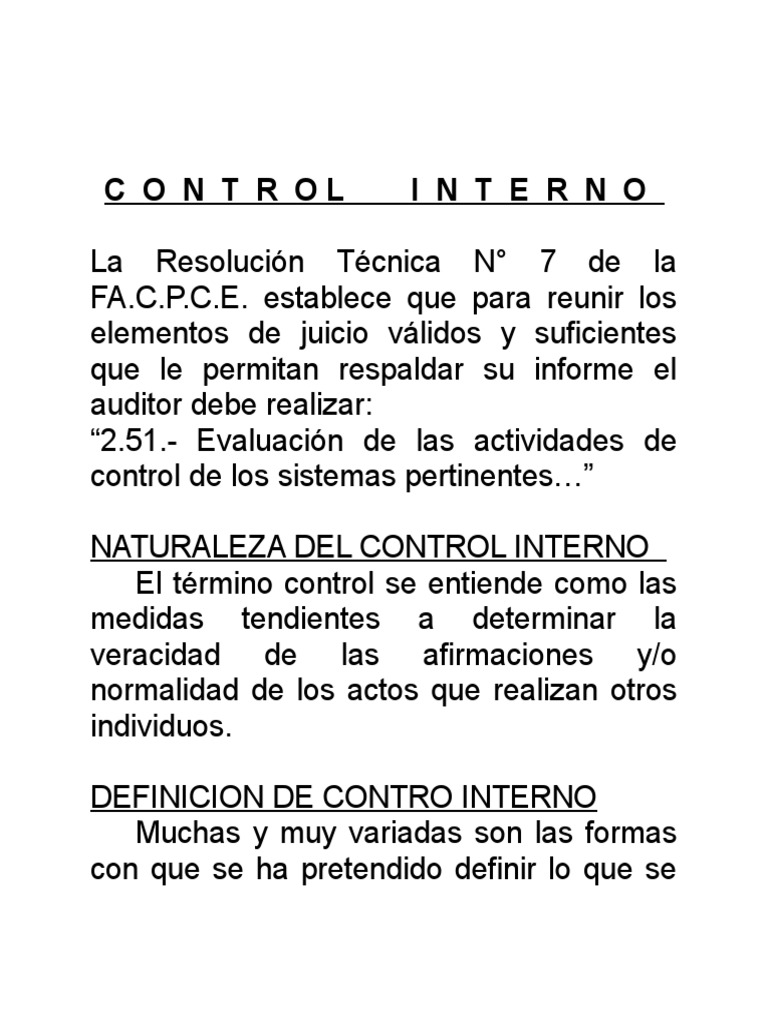 C O N T R O L   I N T E R N O

La Resolución Técnica N° 7 de la FA.C.P.C.E. establece que para reunir los elementos de juicio válidos y suficientes que le permitan respaldar su informe el auditor debe realizar:
“2.51.- Evaluación de las actividades de control de los sistemas pertinentes…”

NATURALEZA DEL CONTROL INTERNO
El término control se entiende como las medidas tendientes a determinar la veracidad de las afirmaciones y/o normalidad de los actos que realizan otros individuos.

DEFINICION DE CONTRO INTERNO
Muchas y muy variadas son las formas con que se ha pretendido definir lo que se